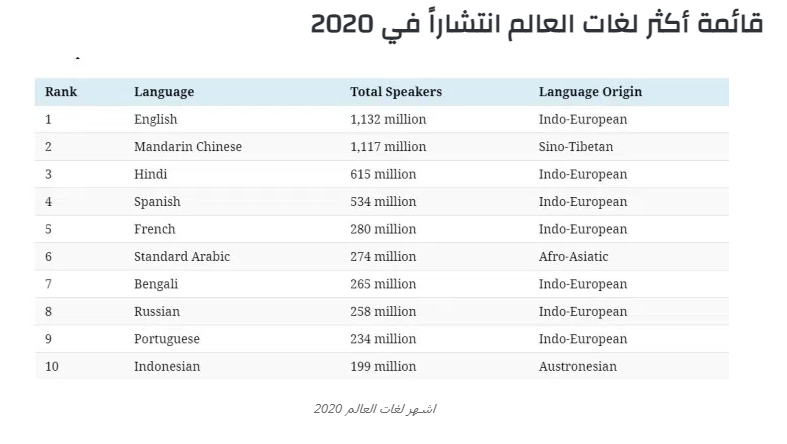 قائمة أكثر لغات العالم انتشاراً في 2020

| Rank | Language | Total Speakers | Language Origin |
|---|---|---|---|
| 1 | English | 1,132 million | Indo-European |
| 2 | Mandarin Chinese | 1,117 million | Sino-Tibetan |
| 3 | Hindi | 615 million | Indo-European |
| 4 | Spanish | 534 million | Indo-European |
| 5 | French | 280 million | Indo-European |
| 6 | Standard Arabic | 274 million | Afro-Asiatic |
| 7 | Bengali | 265 million | Indo-European |
| 8 | Russian | 258 million | Indo-European |
| 9 | Portuguese | 234 million | Indo-European |
| 10 | Indonesian | 199 million | Austronesian |

اشهر لغات العالم 2020